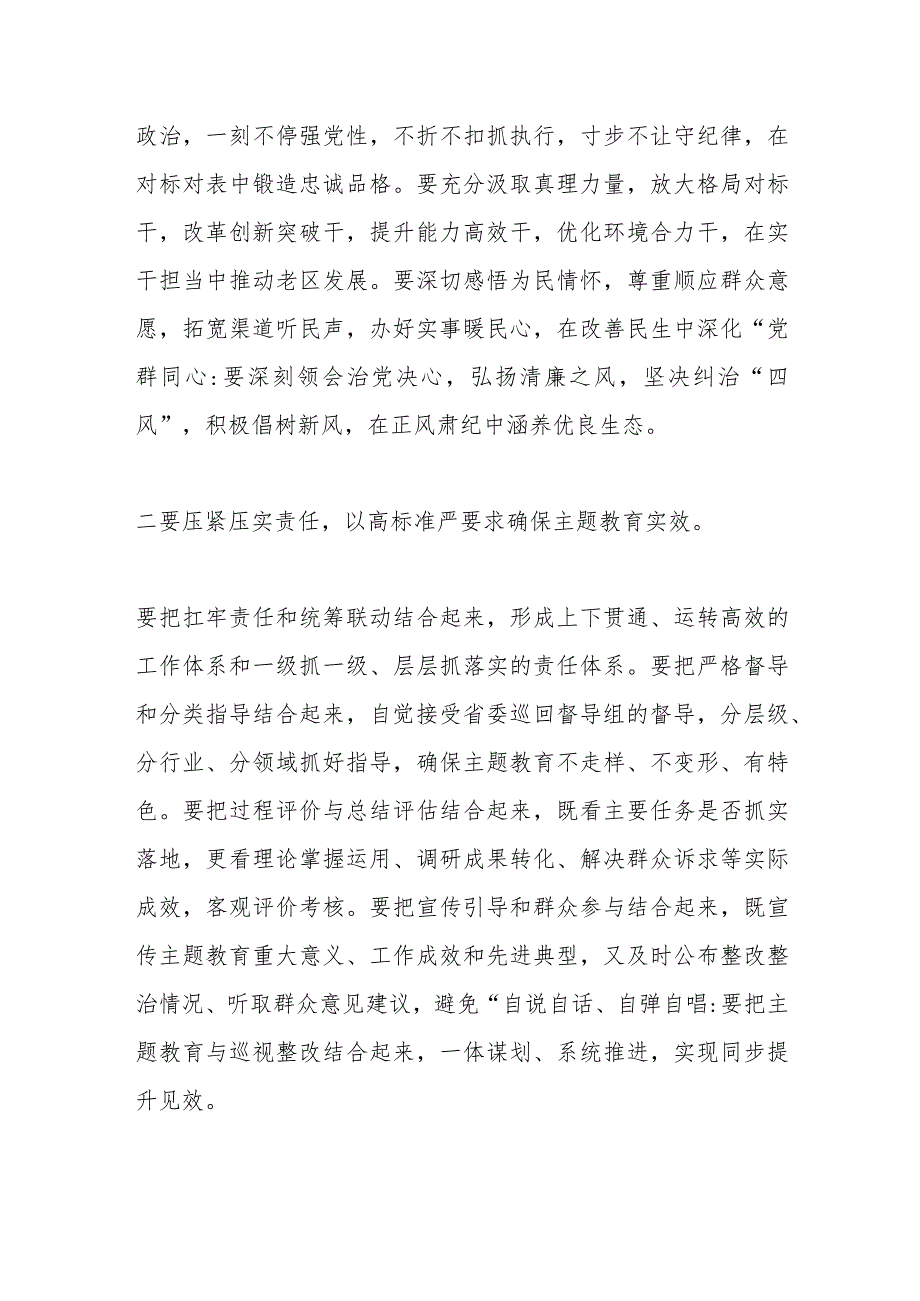 政治，一刻不停强党性，不折不扣抓执行，寸步不让守纪律，在对标对表中锻造忠诚品格。要充分汲取真理力量，放大格局对标干，改革创新突破干，提升能力高效干，优化环境合力干，在实干担当中推动老区发展。要深切感悟为民情怀，尊重顺应群众意愿，拓宽渠道听民声，办好实事暖民心，在改善民生中深化“党群同心:要深刻领会治党决心，弘扬清廉之风，坚决纠治“四风”，积极倡树新风，在正风肃纪中涵养优良生态。

二要压紧压实责任，以高标准严要求确保主题教育实效。

要把扛牢责任和统筹联动结合起来，形成上下贯通、运转高效的工作体系和一级抓一级、层层抓落实的责任体系。要把严格督导和分类指导结合起来，自觉接受省委巡回督导组的督导，分层级、分行业、分领域抓好指导，确保主题教育不走样、不变形、有特色。要把过程评价与总结评估结合起来，既看主要任务是否抓实落地，更看理论掌握运用、调研成果转化、解决群众诉求等实际成效，客观评价考核。要把宣传引导和群众参与结合起来，既宣传主题教育重大意义、工作成效和先进典型，又及时公布整改整治情况、听取群众意见建议，避免“自说自话、自弹自唱:要把主题教育与巡视整改结合起来，一体谋划、系统推进，实现同步提升见效。